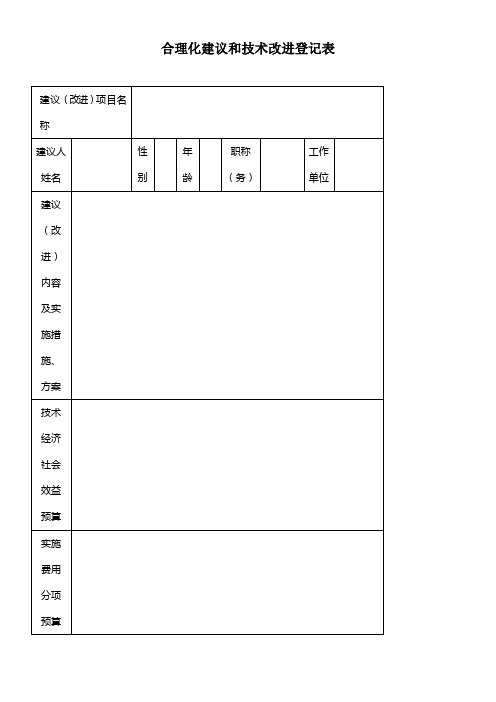 合理化建议和技术改进登记表

| 建议（改进）项目名称 | | | | | | | | |
|---|---|---|---|---|---|---|---|---|
| 建议人姓名 | | 性别 | | 年龄 | | 职称（务） | | 工作单位 | |
| 建议（改进）内容及实施措施、方案 | | | | | | | | |
| 技术经济社会效益预算 | | | | | | | | |
| 实施费用分项预算 | | | | | | | | |